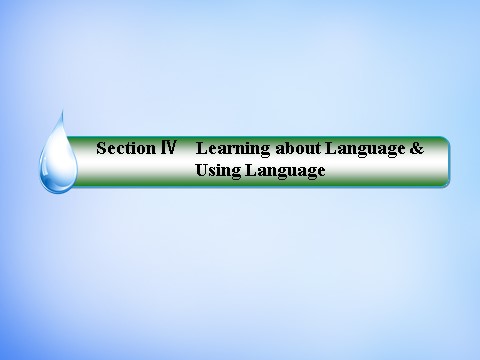 Section Ⅳ　Learning about Language & Using Language